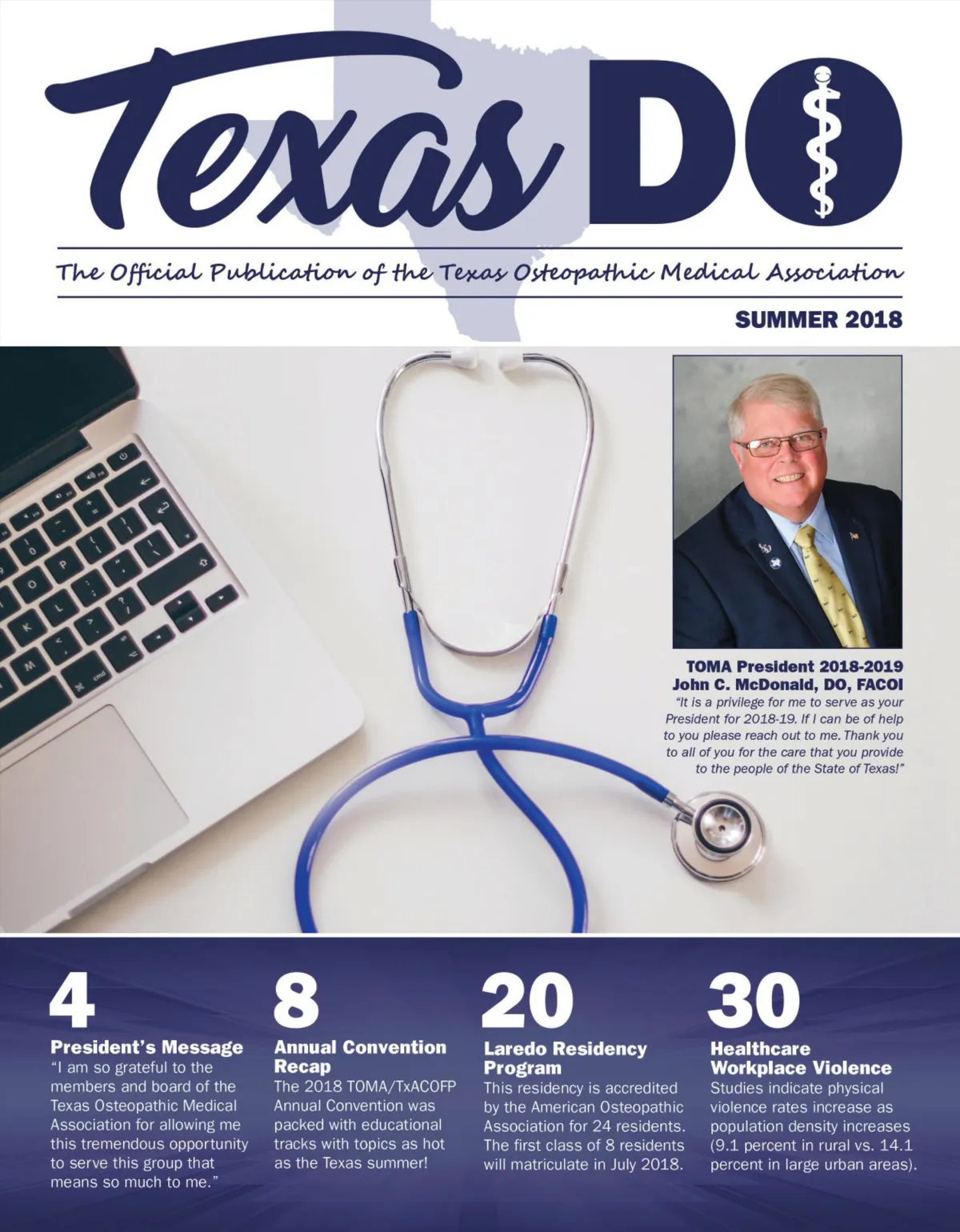 Texas DO

The Official Publication of the Texas Osteopathic Medical Association

SUMMER 2018

TOMA President 2018-2019
John C. McDonald, DO, FACOI
"It is a privilege for me to serve as your President for 2018-19. If I can be of help to you please reach out to me. Thank you to all of you for the care that you provide to the people of the State of Texas!"

4
President's Message
"I am so grateful to the members and board of the Texas Osteopathic Medical Association for allowing me this tremendous opportunity to serve this group that means so much to me."

8
Annual Convention Recap
The 2018 TOMA/TxACOFP Annual Convention was packed with educational tracks with topics as hot as the Texas summer!

20
Laredo Residency Program
This residency is accredited by the American Osteopathic Association for 24 residents. The first class of 8 residents will matriculate in July 2018.

30
Healthcare Workplace Violence
Studies indicate physical violence rates increase as population density increases (9.1 percent in rural vs. 14.1 percent in large urban areas).